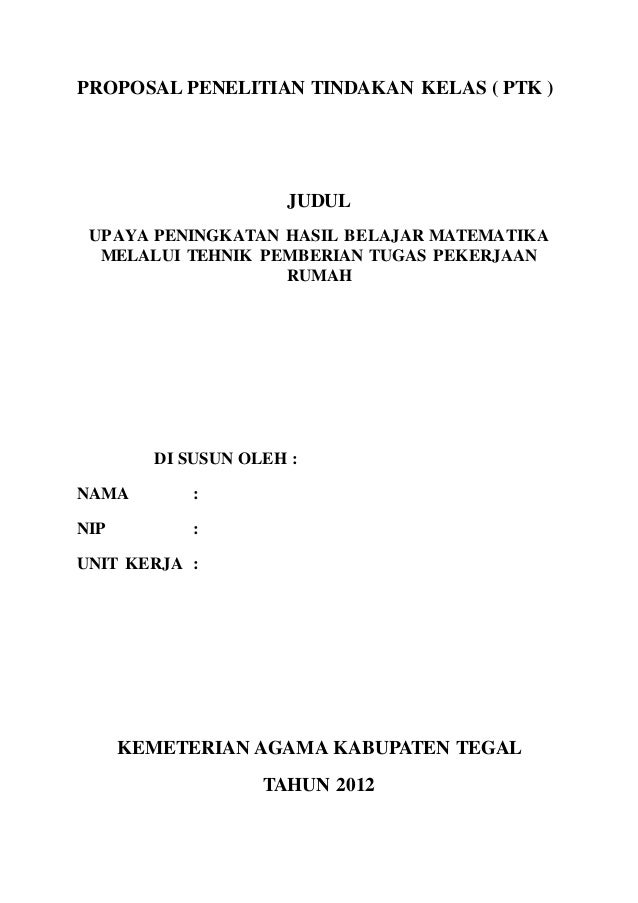 PROPOSAL PENELITIAN TINDAKAN KELAS ( PTK )

JUDUL

UPAYA PENINGKATAN HASIL BELAJAR MATEMATIKA MELALUI TEHNIK PEMBERIAN TUGAS PEKERJAAN RUMAH

DI SUSUN OLEH :

NAMA :

NIP :

UNIT KERJA :

KEMETERIAN AGAMA KABUPATEN TEGAL

TAHUN 2012